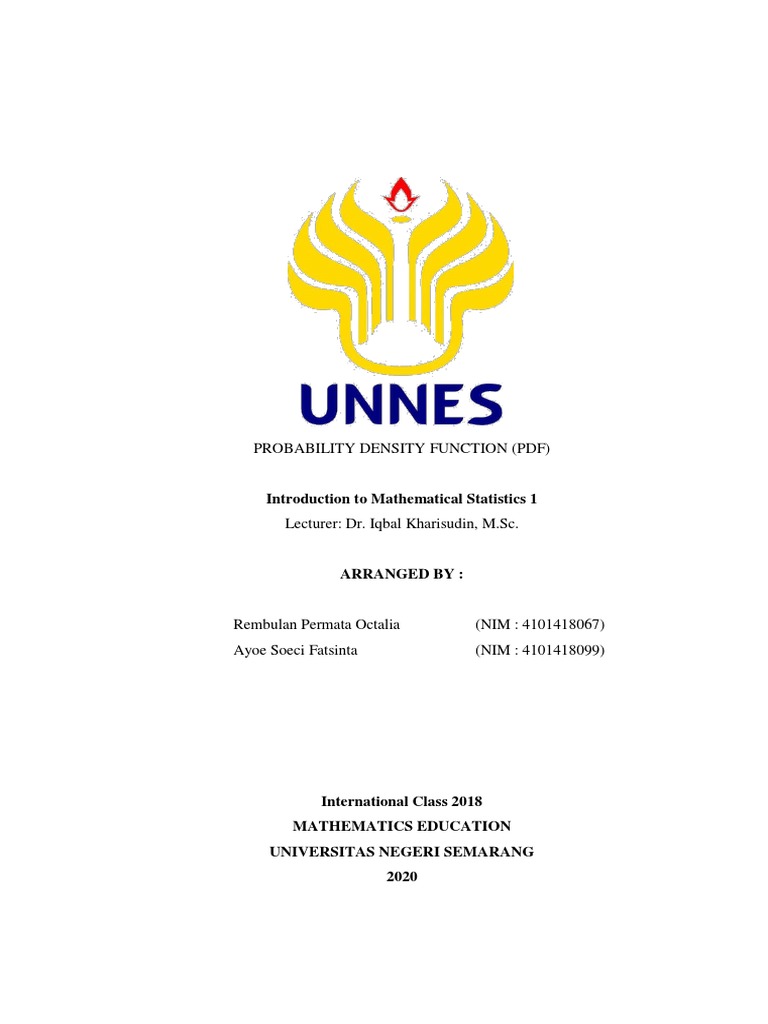 UNNES

PROBABILITY DENSITY FUNCTION (PDF)

Introduction to Mathematical Statistics 1
Lecturer: Dr. Iqbal Kharisudin, M.Sc.

ARRANGED BY :

Rembulan Permata Octalia (NIM : 4101418067)
Ayoe Soeci Fatsinta (NIM : 4101418099)

International Class 2018
MATHEMATICS EDUCATION
UNIVERSITAS NEGERI SEMARANG
2020